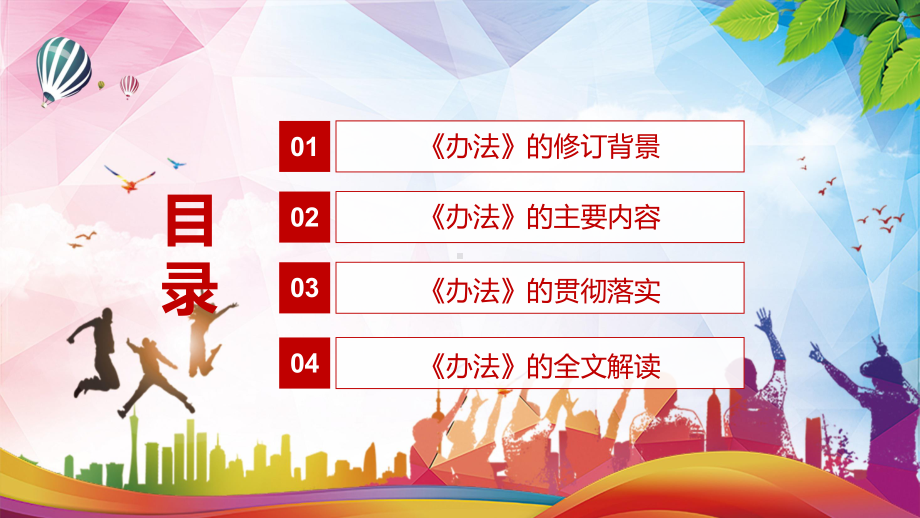 目录

01 《办法》的修订背景

02 《办法》的主要内容

03 《办法》的贯彻落实

04 《办法》的全文解读